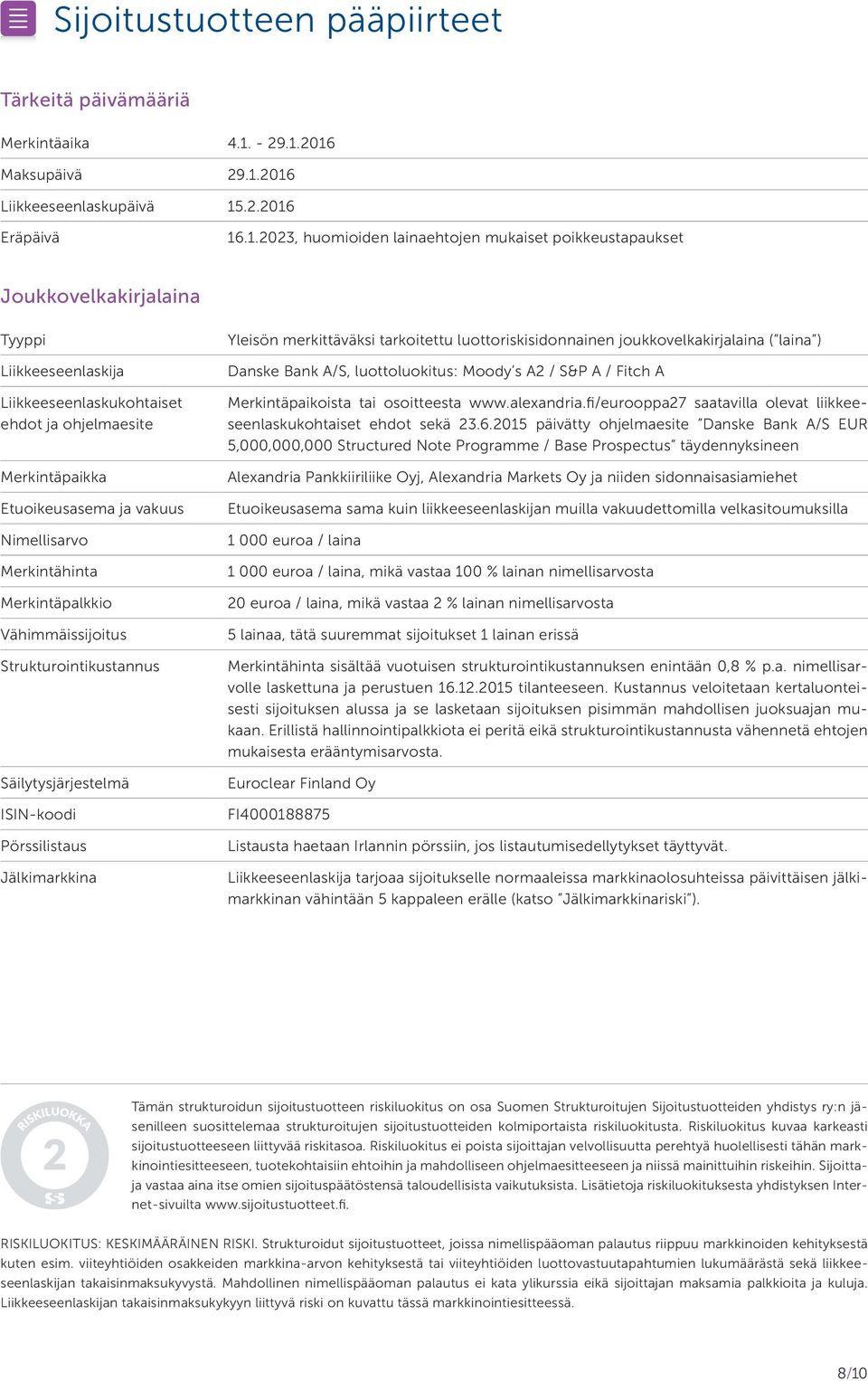 Sijoitustuotteen pääpiirteet

Tärkeitä päivämääriä

| | |
|---|---|
| Merkintäaika | 4.1. - 29.1.2016 |
| Maksupäivä | 29.1.2016 |
| Liikkeeseenlaskupäivä | 15.2.2016 |
| Eräpäivä | 16.1.2023, huomioiden lainaehtojen mukaiset poikkeustapaukset |

Joukkovelkakirjalaina

| | |
|---|---|
| Tyyppi | Yleisön merkittäväksi tarkoitettu luottoriskisidonnainen joukkovelkakirjalaina ("laina") |
| Liikkeeseenlaskija | Danske Bank A/S, luottoluokitus: Moody's A2 / S&P A / Fitch A |
| Liikkeeseenlaskukohtaiset ehdot ja ohjelmaesite | Merkintäpaikoista tai osoitteesta www.alexandria.fi/eurooppa27 saatavilla olevat liikkeeseenlaskukohtaiset ehdot sekä 23.6.2015 päivätty ohjelmaesite "Danske Bank A/S EUR 5,000,000,000 Structured Note Programme / Base Prospectus" täydennyksineen |
| Merkintäpaikka | Alexandria Pankkiiriliike Oyj, Alexandria Markets Oy ja niiden sidonnaisasiamiehet |
| Etuoikeusasema ja vakuus | Etuoikeusasema sama kuin liikkeeseenlaskijan muilla vakuudettomilla velkasitoumuksilla |
| Nimellisarvo | 1 000 euroa / laina |
| Merkintähinta | 1 000 euroa / laina, mikä vastaa 100 % lainan nimellisarvosta |
| Merkintäpalkkio | 20 euroa / laina, mikä vastaa 2 % lainan nimellisarvosta |
| Vähimmäissijoitus | 5 lainaa, tätä suuremmat sijoitukset 1 lainan erissä |
| Strukturointikustannus | Merkintähinta sisältää vuotuisen strukturointikustannuksen enintään 0,8 % p.a. nimellisarvolle laskettuna ja perustuen 16.12.2015 tilanteeseen. Kustannus veloitetaan kertaluonteisesti sijoituksen alussa ja se lasketaan sijoituksen pisimmän mahdollisen juoksuajan mukaan. Erillistä hallinnointipalkkiota ei peritä eikä strukturointikustannusta vähennetä ehtojen mukaisesta erääntymisarvosta. |
| Säilytysjärjestelmä | Euroclear Finland Oy |
| ISIN-koodi | FI4000188875 |
| Pörssilistaus | Listausta haetaan Irlannin pörssiin, jos listautumisedellytykset täyttyvät. |
| Jälkimarkkina | Liikkeeseenlaskija tarjoaa sijoitukselle normaaleissa markkinaolosuhteissa päivittäisen jälkimarkkinan vähintään 5 kappaleen erälle (katso "Jälkimarkkinariski"). |

RISKILUOKKA 2 S-S

Tämän strukturoidun sijoitustuotteen riskiluokitus on osa Suomen Strukturoitujen Sijoitustuotteiden yhdistys ry:n jäsenilleen suosittelemaa strukturoitujen sijoitustuotteiden kolmiportaista riskiluokitusta. Riskiluokitus kuvaa karkeasti sijoitustuotteeseen liittyvää riskitasoa. Riskiluokitus ei poista sijoittajan velvollisuutta perehtyä huolellisesti tähän markkinointiesitteeseen, tuotekohtaisiin ehtoihin ja mahdolliseen ohjelmaesitteeseen ja niissä mainittuihin riskeihin. Sijoittaja vastaa aina itse omien sijoituspäätöstensä taloudellisista vaikutuksista. Lisätietoja riskiluokituksesta yhdistyksen Internet-sivuilta www.sijoitustuotteet.fi.

RISKILUOKITUS: KESKIMÄÄRÄINEN RISKI. Strukturoidut sijoitustuotteet, joissa nimellispääoman palautus riippuu markkinoiden kehityksestä kuten esim. viiteyhtiöiden osakkeiden markkina-arvon kehityksestä tai viiteyhtiöiden luottovastuutapahtumien lukumäärästä sekä liikkeeseenlaskijan takaisinmaksukyvystä. Mahdollinen nimellispääoman palautus ei kata ylikurssia eikä sijoittajan maksamia palkkioita ja kuluja. Liikkeeseenlaskijan takaisinmaksukykyyn liittyvä riski on kuvattu tässä markkinointiesitteessä.

8/10